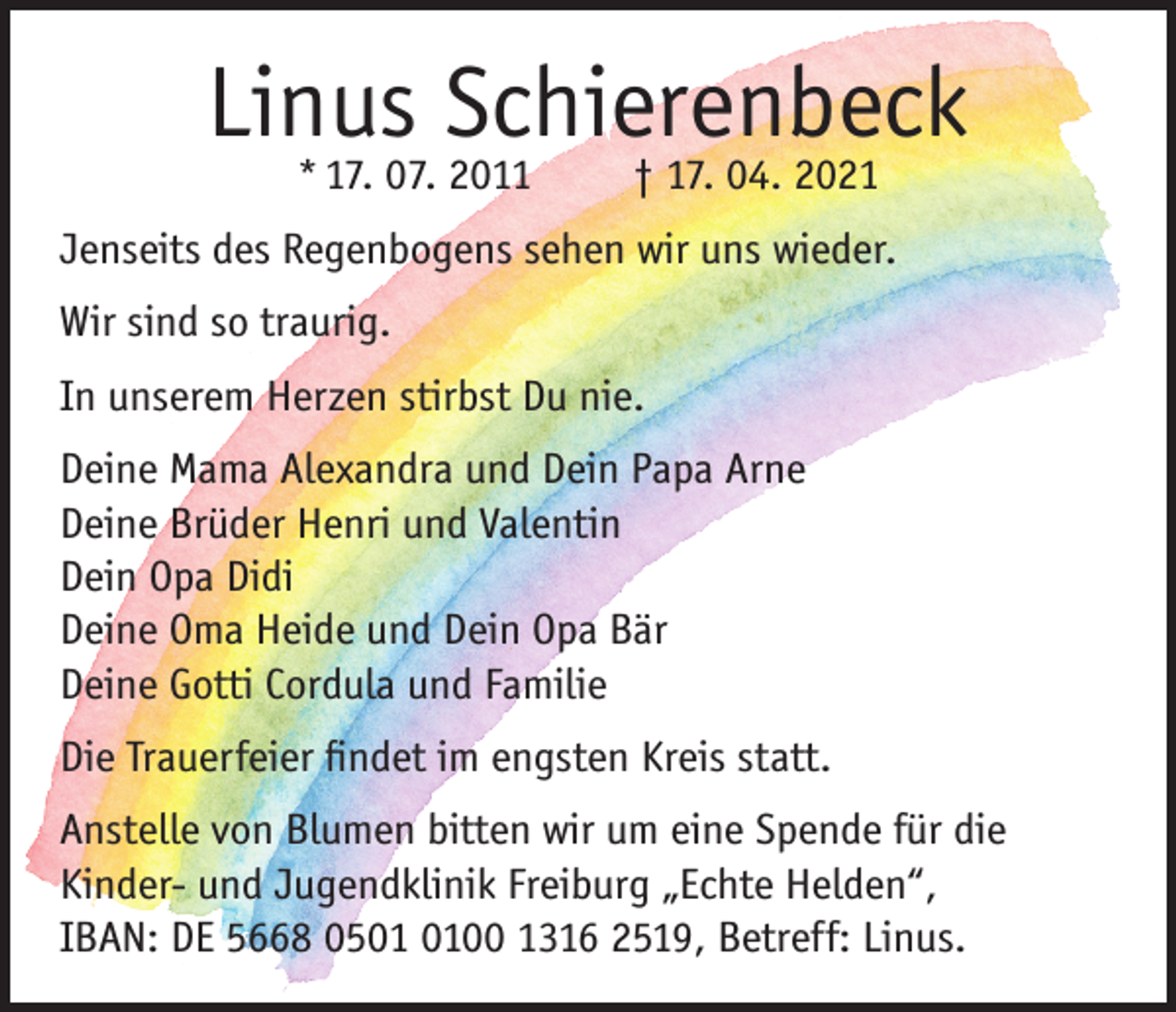 Linus Schierenbeck

* 17. 07. 2011 † 17. 04. 2021

Jenseits des Regenbogens sehen wir uns wieder.

Wir sind so traurig.

In unserem Herzen stirbst Du nie.

Deine Mama Alexandra und Dein Papa Arne
Deine Brüder Henri und Valentin
Dein Opa Didi
Deine Oma Heide und Dein Opa Bär
Deine Gotti Cordula und Familie

Die Trauerfeier findet im engsten Kreis statt.

Anstelle von Blumen bitten wir um eine Spende für die Kinder- und Jugendklinik Freiburg „Echte Helden“, IBAN: DE 5668 0501 0100 1316 2519, Betreff: Linus.